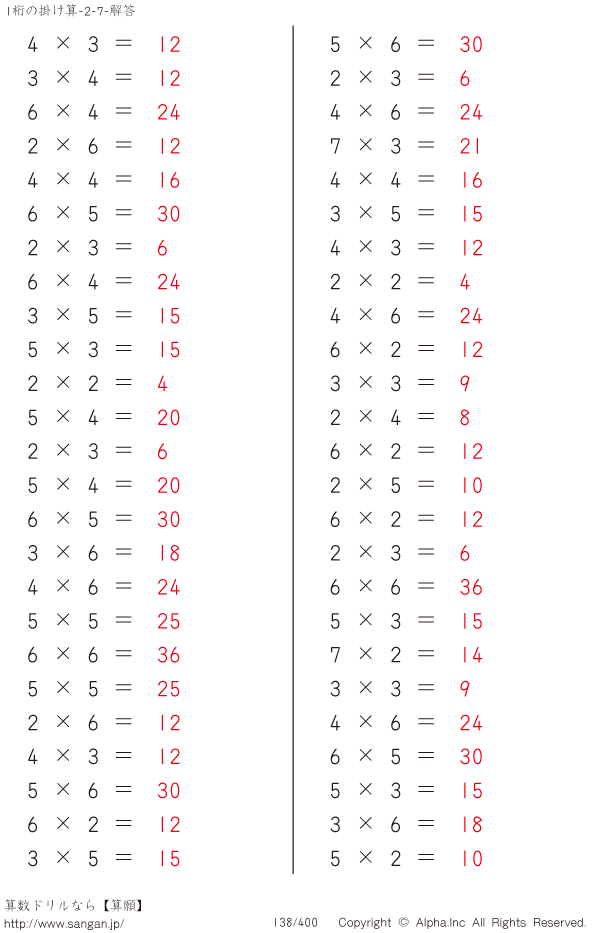 1桁の掛け算-2-7-解答

$4 \times 3 = 12$
$3 \times 4 = 12$
$6 \times 4 = 24$
$2 \times 6 = 12$
$4 \times 4 = 16$
$6 \times 5 = 30$
$2 \times 3 = 6$
$6 \times 4 = 24$
$3 \times 5 = 15$
$5 \times 3 = 15$
$2 \times 2 = 4$
$5 \times 4 = 20$
$2 \times 3 = 6$
$5 \times 4 = 20$
$6 \times 5 = 30$
$3 \times 6 = 18$
$4 \times 6 = 24$
$5 \times 5 = 25$
$6 \times 6 = 36$
$5 \times 5 = 25$
$2 \times 6 = 12$
$4 \times 3 = 12$
$5 \times 6 = 30$
$6 \times 2 = 12$
$3 \times 5 = 15$

$5 \times 6 = 30$
$2 \times 3 = 6$
$4 \times 6 = 24$
$7 \times 3 = 21$
$4 \times 4 = 16$
$3 \times 5 = 15$
$4 \times 3 = 12$
$2 \times 2 = 4$
$4 \times 6 = 24$
$6 \times 2 = 12$
$3 \times 3 = 9$
$2 \times 4 = 8$
$6 \times 2 = 12$
$2 \times 5 = 10$
$6 \times 2 = 12$
$2 \times 3 = 6$
$6 \times 6 = 36$
$5 \times 3 = 15$
$7 \times 2 = 14$
$3 \times 3 = 9$
$4 \times 6 = 24$
$6 \times 5 = 30$
$5 \times 3 = 15$
$3 \times 6 = 18$
$5 \times 2 = 10$

算数ドリルなら【算願】
http://www.sangan.jp/
138/400 Copyright © Alpha.Inc All Rights Reserved.